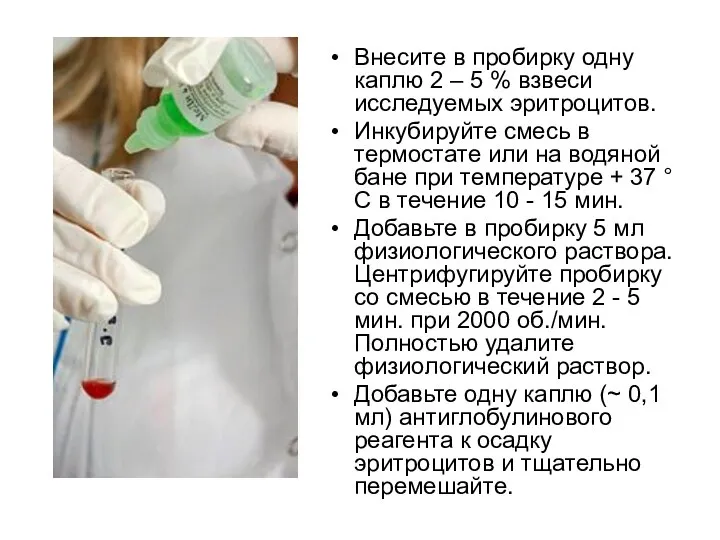 • Внесите в пробирку одну каплю 2 – 5 % взвеси исследуемых эритроцитов.

• Инкубируйте смесь в термостате или на водяной бане при температуре + 37 ° С в течение 10 - 15 мин.

• Добавьте в пробирку 5 мл физиологического раствора. Центрифугируйте пробирку со смесью в течение 2 - 5 мин. при 2000 об./мин. Полностью удалите физиологический раствор.

• Добавьте одну каплю (~ 0,1 мл) антиглобулинового реагента к осадку эритроцитов и тщательно перемешайте.